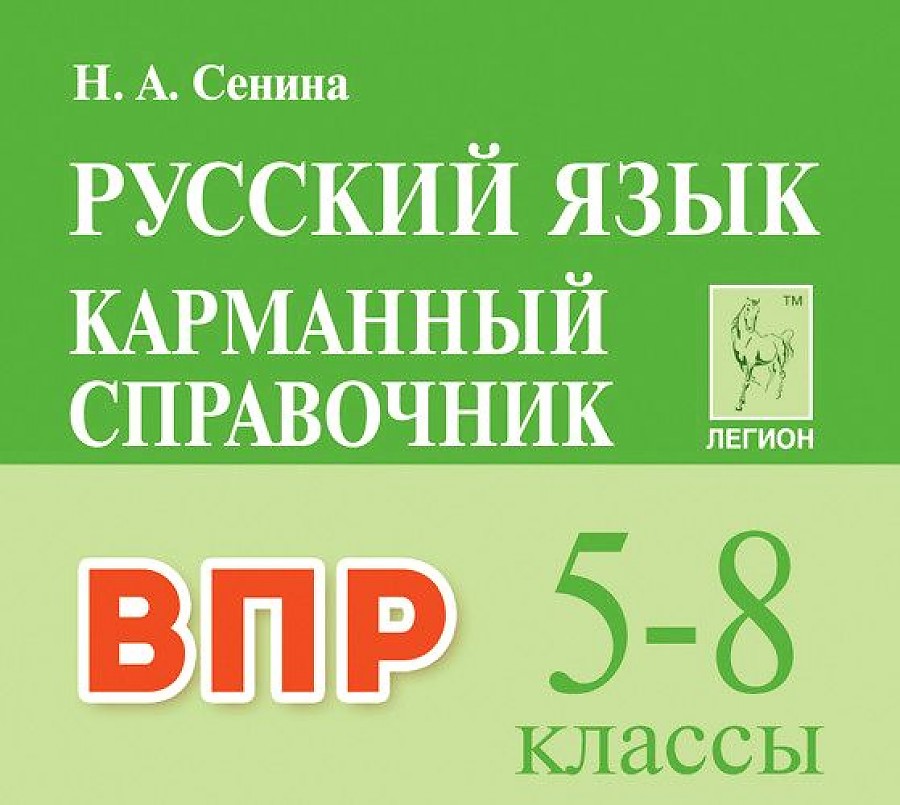 Н. А. Сенина

РУССКИЙ ЯЗЫК

КАРМАННЫЙ СПРАВОЧНИК

™

ЛЕГИОН

ВПР

5-8 классы